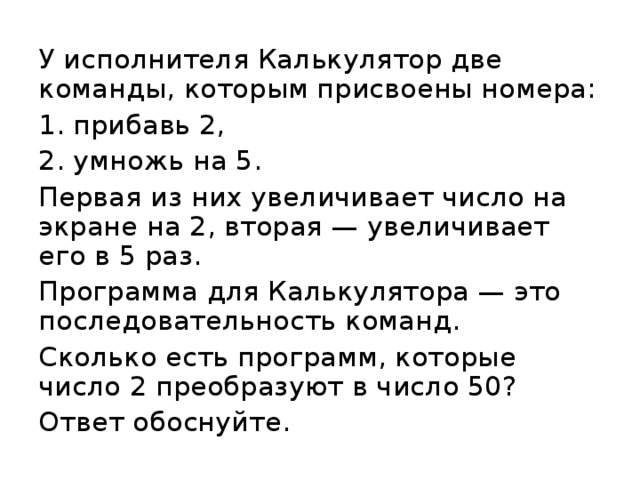 У исполнителя Калькулятор две команды, которым присвоены номера:

1. прибавь 2,

2. умножь на 5.

Первая из них увеличивает число на экране на 2, вторая — увеличивает его в 5 раз.

Программа для Калькулятора — это последовательность команд.

Сколько есть программ, которые число 2 преобразуют в число 50?

Ответ обоснуйте.